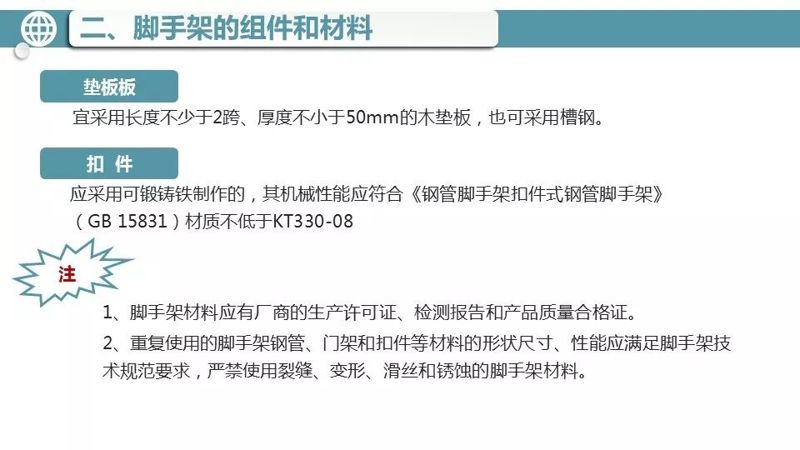 二、脚手架的组件和材料

垫板板

宜采用长度不少于2跨、厚度不小于50mm的木垫板，也可采用槽钢。

扣 件

应采用可锻铸铁制作的，其机械性能应符合《钢管脚手架扣件式钢管脚手架》（GB 15831）材质不低于KT330-08

注

1、脚手架材料应有厂商的生产许可证、检测报告和产品质量合格证。

2、重复使用的脚手架钢管、门架和扣件等材料的形状尺寸、性能应满足脚手架技术规范要求，严禁使用裂缝、变形、滑丝和锈蚀的脚手架材料。